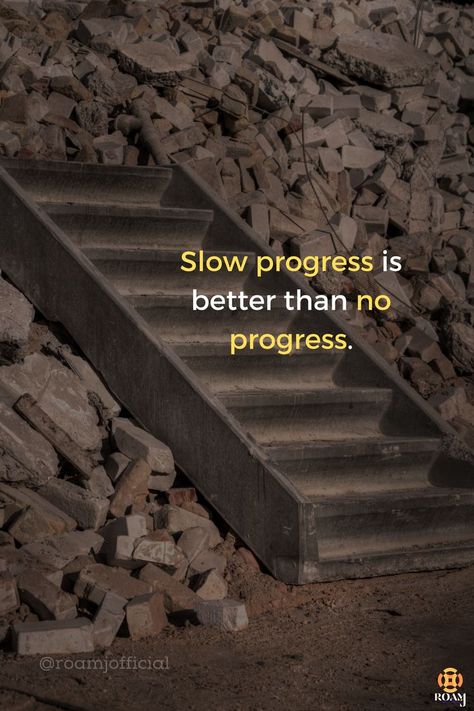 Slow progress is better than no progress.

@roamjofficial

ROAMJ